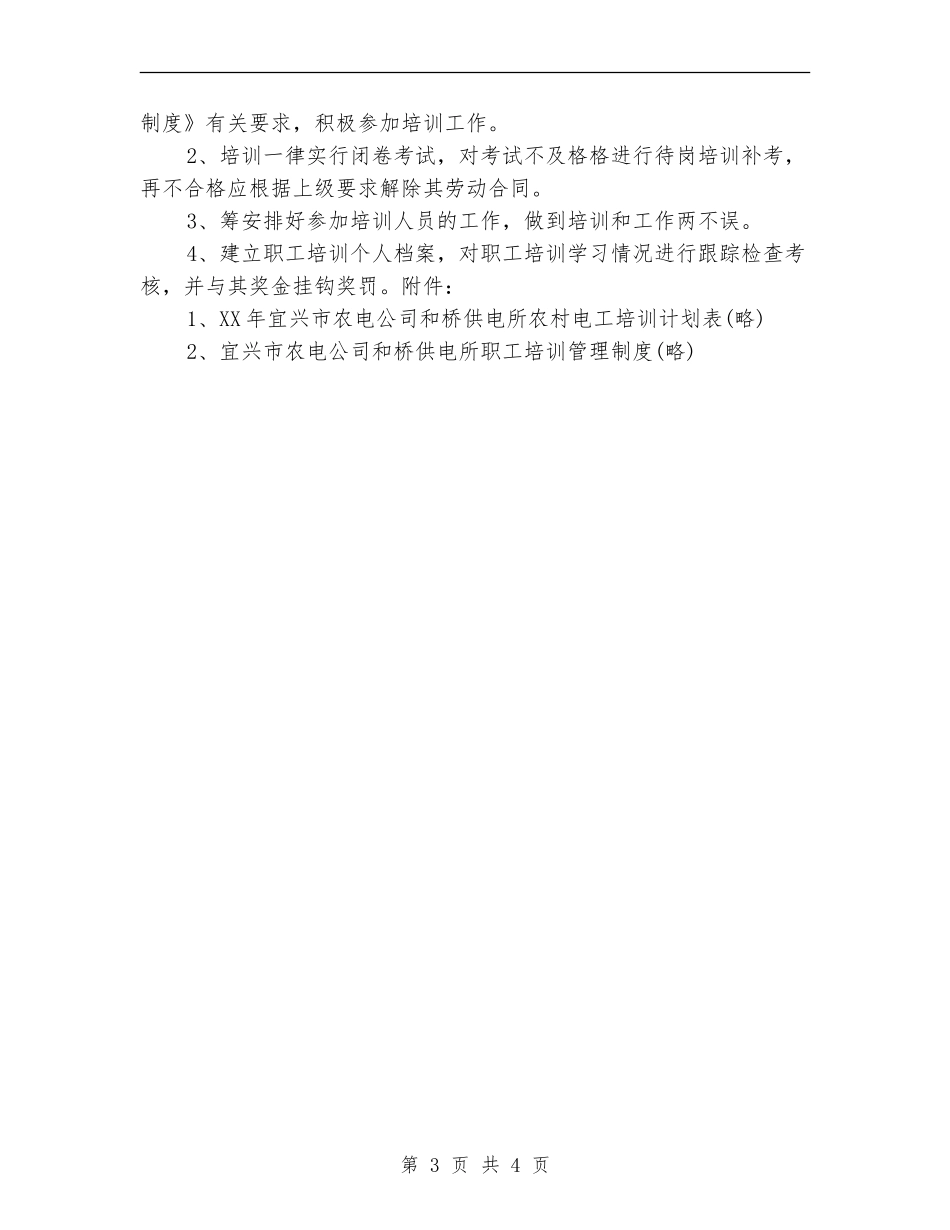 制度》有关要求，积极参加培训工作。

2、培训一律实行闭卷考试，对考试不及格格进行待岗培训补考，再不合格应根据上级要求解除其劳动合同。

3、筹安排好参加培训人员的工作，做到培训和工作两不误。

4、建立职工培训个人档案，对职工培训学习情况进行跟踪检查考核，并与其奖金挂钩奖罚。附件：

1、XX年宜兴市农电公司和桥供电所农村电工培训计划表(略)

2、宜兴市农电公司和桥供电所职工培训管理制度(略)

第 3 页 共 4 页